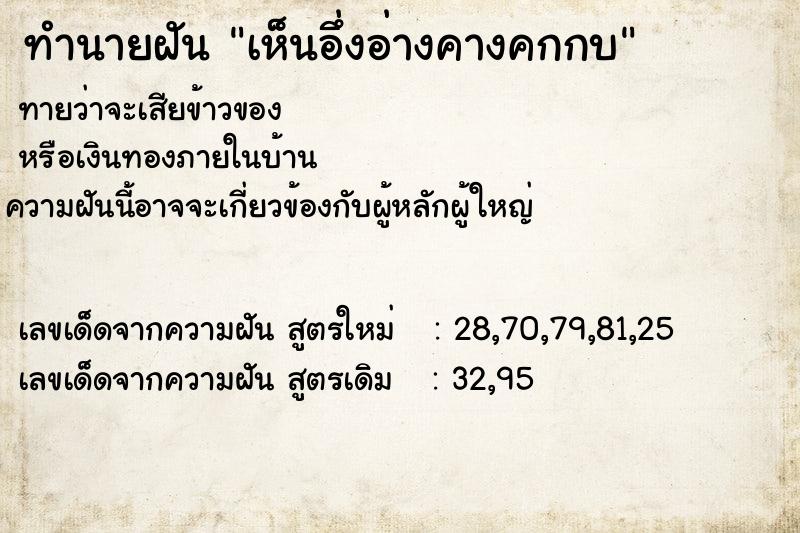 ทำนายฝัน "เห็นอึ่งอ่างคางคกกบ"

ทายว่าจะเสียข้าวของ
หรือเงินทองภายในบ้าน
ความฝันนี้อาจจะเกี่ยวข้องกับผู้หลักผู้ใหญ่

เลขเด็ดจากความฝัน สูตรใหม่ : 28,70,79,81,25
เลขเด็ดจากความฝัน สูตรเดิม : 32,95